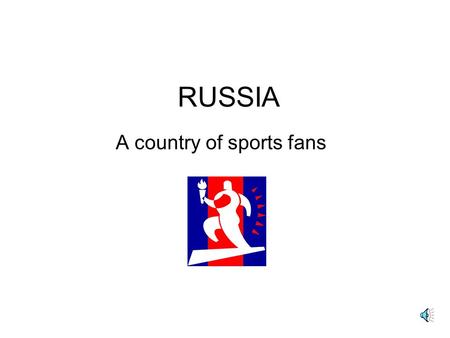 RUSSIA

A country of sports fans